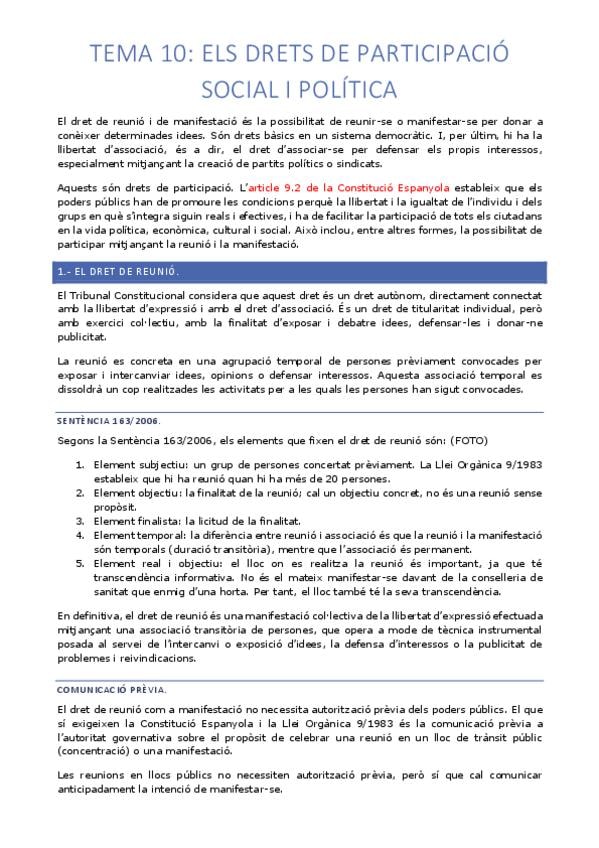 TEMA 10: ELS DRETS DE PARTICIPACIÓ SOCIAL I POLÍTICA

El dret de reunió i de manifestació és la possibilitat de reunir-se o manifestar-se per donar a conèixer determinades idees. Són drets bàsics en un sistema democràtic. I, per últim, hi ha la llibertat d'associació, és a dir, el dret d'associar-se per defensar els propis interessos, especialment mitjançant la creació de partits polítics o sindicats.

Aquests són drets de participació. L'article 9.2 de la Constitució Espanyola estableix que els poders públics han de promoure les condicions perquè la llibertat i la igualtat de l'individu i dels grups en què s'integra siguin reals i efectives, i ha de facilitar la participació de tots els ciutadans en la vida política, econòmica, cultural i social. Això inclou, entre altres formes, la possibilitat de participar mitjançant la reunió i la manifestació.

1.- EL DRET DE REUNIÓ.

El Tribunal Constitucional considera que aquest dret és un dret autònom, directament connectat amb la llibertat d'expressió i amb el dret d'associació. És un dret de titularitat individual, però amb exercici col·lectiu, amb la finalitat d'exposar i debatre idees, defensar-les i donar-ne publicitat.

La reunió es concreta en una agrupació temporal de persones prèviament convocades per exposar i intercanviar idees, opinions o defensar interessos. Aquesta associació temporal es dissoldrà un cop realitzades les activitats per a les quals les persones han sigut convocades.

SENTÈNCIA 163/2006.

Segons la Sentència 163/2006, els elements que fixen el dret de reunió són: (FOTO)

1. Element subjectiu: un grup de persones concertat prèviament. La Llei Orgànica 9/1983 estableix que hi ha reunió quan hi ha més de 20 persones.
2. Element objectiu: la finalitat de la reunió; cal un objectiu concret, no és una reunió sense propòsit.
3. Element finalista: la licitud de la finalitat.
4. Element temporal: la diferència entre reunió i associació és que la reunió i la manifestació són temporals (duració transitòria), mentre que l'associació és permanent.
5. Element real i objectiu: el lloc on es realitza la reunió és important, ja que té transcendència informativa. No és el mateix manifestar-se davant de la conselleria de sanitat que enmig d'una horta. Per tant, el lloc també té la seva transcendència.

En definitiva, el dret de reunió és una manifestació col·lectiva de la llibertat d'expressió efectuada mitjançant una associació transitòria de persones, que opera a mode de tècnica instrumental posada al servei de l'intercanvi o exposició d'idees, la defensa d'interessos o la publicitat de problemes i reivindicacions.

COMUNICACIÓ PRÈVIA.

El dret de reunió com a manifestació no necessita autorització prèvia dels poders públics. El que sí exigeixen la Constitució Espanyola i la Llei Orgànica 9/1983 és la comunicació prèvia a l'autoritat governativa sobre el propòsit de celebrar una reunió en un lloc de trànsit públic (concentració) o una manifestació.

Les reunions en llocs públics no necessiten autorització prèvia, però sí que cal comunicar anticipadament la intenció de manifestar-se.